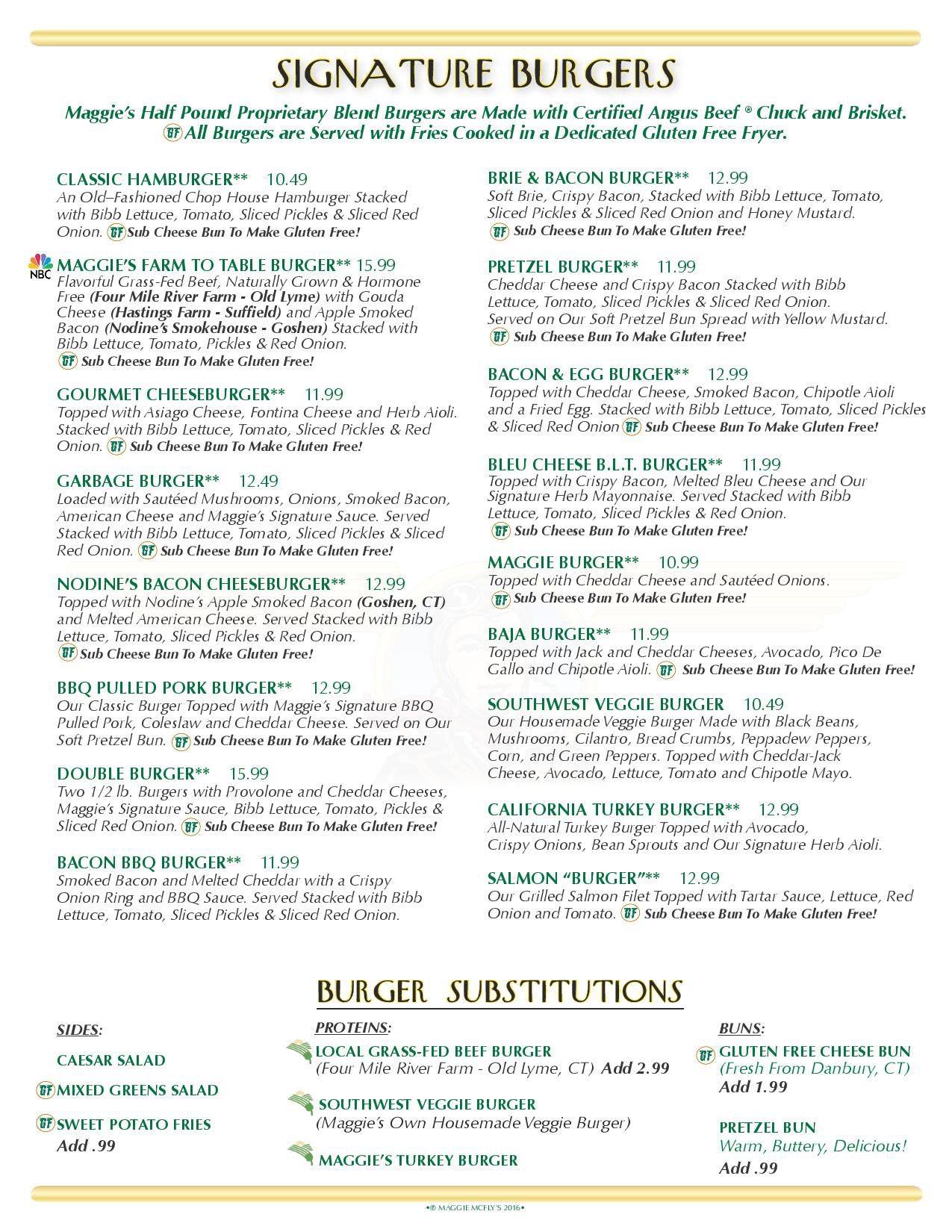 SIGNATURE BURGERS

Maggie's Half Pound Proprietary Blend Burgers are Made with Certified Angus Beef ® Chuck and Brisket.
GF All Burgers are Served with Fries Cooked in a Dedicated Gluten Free Fryer.

CLASSIC HAMBURGER** 10.49
An Old–Fashioned Chop House Hamburger Stacked with Bibb Lettuce, Tomato, Sliced Pickles & Sliced Red Onion. GF Sub Cheese Bun To Make Gluten Free!

NBC
MAGGIE'S FARM TO TABLE BURGER** 15.99
Flavorful Grass-Fed Beef, Naturally Grown & Hormone Free (Four Mile River Farm - Old Lyme) with Gouda Cheese (Hastings Farm - Suffield) and Apple Smoked Bacon (Nodine's Smokehouse - Goshen) Stacked with Bibb Lettuce, Tomato, Pickles & Red Onion.
GF Sub Cheese Bun To Make Gluten Free!

GOURMET CHEESEBURGER** 11.99
Topped with Asiago Cheese, Fontina Cheese and Herb Aioli. Stacked with Bibb Lettuce, Tomato, Sliced Pickles & Red Onion. GF Sub Cheese Bun To Make Gluten Free!

GARBAGE BURGER** 12.49
Loaded with Sautéed Mushrooms, Onions, Smoked Bacon, American Cheese and Maggie's Signature Sauce. Served Stacked with Bibb Lettuce, Tomato, Sliced Pickles & Sliced Red Onion. GF Sub Cheese Bun To Make Gluten Free!

NODINE'S BACON CHEESEBURGER** 12.99
Topped with Nodine's Apple Smoked Bacon (Goshen, CT) and Melted American Cheese. Served Stacked with Bibb Lettuce, Tomato, Sliced Pickles & Red Onion.
GF Sub Cheese Bun To Make Gluten Free!

BBQ PULLED PORK BURGER** 12.99
Our Classic Burger Topped with Maggie's Signature BBQ Pulled Pork, Coleslaw and Cheddar Cheese. Served on Our Soft Pretzel Bun. GF Sub Cheese Bun To Make Gluten Free!

DOUBLE BURGER** 15.99
Two 1/2 lb. Burgers with Provolone and Cheddar Cheeses, Maggie's Signature Sauce, Bibb Lettuce, Tomato, Pickles & Sliced Red Onion. GF Sub Cheese Bun To Make Gluten Free!

BACON BBQ BURGER** 11.99
Smoked Bacon and Melted Cheddar with a Crispy Onion Ring and BBQ Sauce. Served Stacked with Bibb Lettuce, Tomato, Sliced Pickles & Sliced Red Onion.

BRIE & BACON BURGER** 12.99
Soft Brie, Crispy Bacon, Stacked with Bibb Lettuce, Tomato, Sliced Pickles & Sliced Red Onion and Honey Mustard.
GF Sub Cheese Bun To Make Gluten Free!

PRETZEL BURGER** 11.99
Cheddar Cheese and Crispy Bacon Stacked with Bibb Lettuce, Tomato, Sliced Pickles & Sliced Red Onion. Served on Our Soft Pretzel Bun Spread with Yellow Mustard.
GF Sub Cheese Bun To Make Gluten Free!

BACON & EGG BURGER** 12.99
Topped with Cheddar Cheese, Smoked Bacon, Chipotle Aioli and a Fried Egg. Stacked with Bibb Lettuce, Tomato, Sliced Pickles & Sliced Red Onion GF Sub Cheese Bun To Make Gluten Free!

BLEU CHEESE B.L.T. BURGER** 11.99
Topped with Crispy Bacon, Melted Bleu Cheese and Our Signature Herb Mayonnaise. Served Stacked with Bibb Lettuce, Tomato, Sliced Pickles & Red Onion.
GF Sub Cheese Bun To Make Gluten Free!

MAGGIE BURGER** 10.99
Topped with Cheddar Cheese and Sautéed Onions.
GF Sub Cheese Bun To Make Gluten Free!

BAJA BURGER** 11.99
Topped with Jack and Cheddar Cheeses, Avocado, Pico De Gallo and Chipotle Aioli. GF Sub Cheese Bun To Make Gluten Free!

SOUTHWEST VEGGIE BURGER 10.49
Our Housemade Veggie Burger Made with Black Beans, Mushrooms, Cilantro, Bread Crumbs, Peppadew Peppers, Corn, and Green Peppers. Topped with Cheddar-Jack Cheese, Avocado, Lettuce, Tomato and Chipotle Mayo.

CALIFORNIA TURKEY BURGER** 12.99
All-Natural Turkey Burger Topped with Avocado, Crispy Onions, Bean Sprouts and Our Signature Herb Aioli.

SALMON "BURGER"** 12.99
Our Grilled Salmon Filet Topped with Tartar Sauce, Lettuce, Red Onion and Tomato. GF Sub Cheese Bun To Make Gluten Free!

BURGER SUBSTITUTIONS

SIDES:
CAESAR SALAD
GF MIXED GREENS SALAD
GF SWEET POTATO FRIES
Add .99

PROTEINS:
LOCAL GRASS-FED BEEF BURGER
(Four Mile River Farm - Old Lyme, CT) Add 2.99
SOUTHWEST VEGGIE BURGER
(Maggie's Own Housemade Veggie Burger)
MAGGIE'S TURKEY BURGER

BUNS:
GF GLUTEN FREE CHEESE BUN
(Fresh From Danbury, CT)
Add 1.99
PRETZEL BUN
Warm, Buttery, Delicious!
Add .99

•® MAGGIE MCFLY'S 2016•